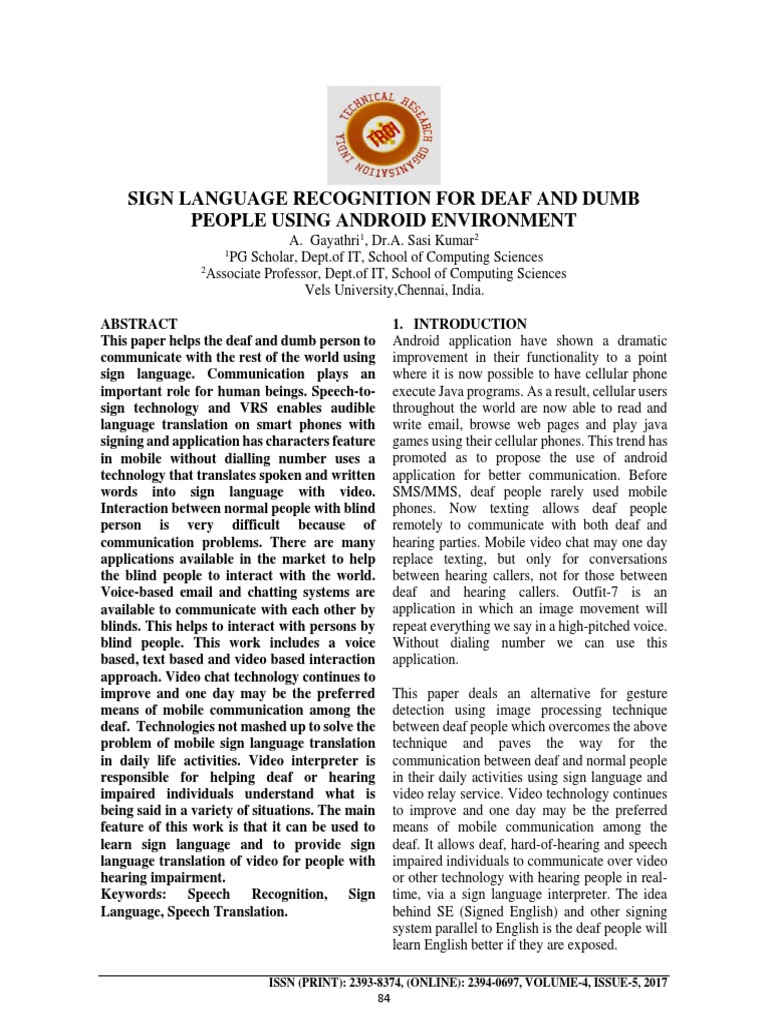 TECHNICAL RESEARCH ORGANISATION INDIA
TROI

SIGN LANGUAGE RECOGNITION FOR DEAF AND DUMB PEOPLE USING ANDROID ENVIRONMENT

A. Gayathri$^1$, Dr.A. Sasi Kumar$^2$
$^1$PG Scholar, Dept.of IT, School of Computing Sciences
$^2$Associate Professor, Dept.of IT, School of Computing Sciences
Vels University,Chennai, India.

ABSTRACT
This paper helps the deaf and dumb person to communicate with the rest of the world using sign language. Communication plays an important role for human beings. Speech-to-sign technology and VRS enables audible language translation on smart phones with signing and application has characters feature in mobile without dialling number uses a technology that translates spoken and written words into sign language with video. Interaction between normal people with blind person is very difficult because of communication problems. There are many applications available in the market to help the blind people to interact with the world. Voice-based email and chatting systems are available to communicate with each other by blinds. This helps to interact with persons by blind people. This work includes a voice based, text based and video based interaction approach. Video chat technology continues to improve and one day may be the preferred means of mobile communication among the deaf. Technologies not mashed up to solve the problem of mobile sign language translation in daily life activities. Video interpreter is responsible for helping deaf or hearing impaired individuals understand what is being said in a variety of situations. The main feature of this work is that it can be used to learn sign language and to provide sign language translation of video for people with hearing impairment.
Keywords: Speech Recognition, Sign Language, Speech Translation.

1. INTRODUCTION
Android application have shown a dramatic improvement in their functionality to a point where it is now possible to have cellular phone execute Java programs. As a result, cellular users throughout the world are now able to read and write email, browse web pages and play java games using their cellular phones. This trend has promoted as to propose the use of android application for better communication. Before SMS/MMS, deaf people rarely used mobile phones. Now texting allows deaf people remotely to communicate with both deaf and hearing parties. Mobile video chat may one day replace texting, but only for conversations between hearing callers, not for those between deaf and hearing callers. Outfit-7 is an application in which an image movement will repeat everything we say in a high-pitched voice. Without dialing number we can use this application.

This paper deals an alternative for gesture detection using image processing technique between deaf people which overcomes the above technique and paves the way for the communication between deaf and normal people in their daily activities using sign language and video relay service. Video technology continues to improve and one day may be the preferred means of mobile communication among the deaf. It allows deaf, hard-of-hearing and speech impaired individuals to communicate over video or other technology with hearing people in real-time, via a sign language interpreter. The idea behind SE (Signed English) and other signing system parallel to English is the deaf people will learn English better if they are exposed.

ISSN (PRINT): 2393-8374, (ONLINE): 2394-0697, VOLUME-4, ISSUE-5, 2017
84